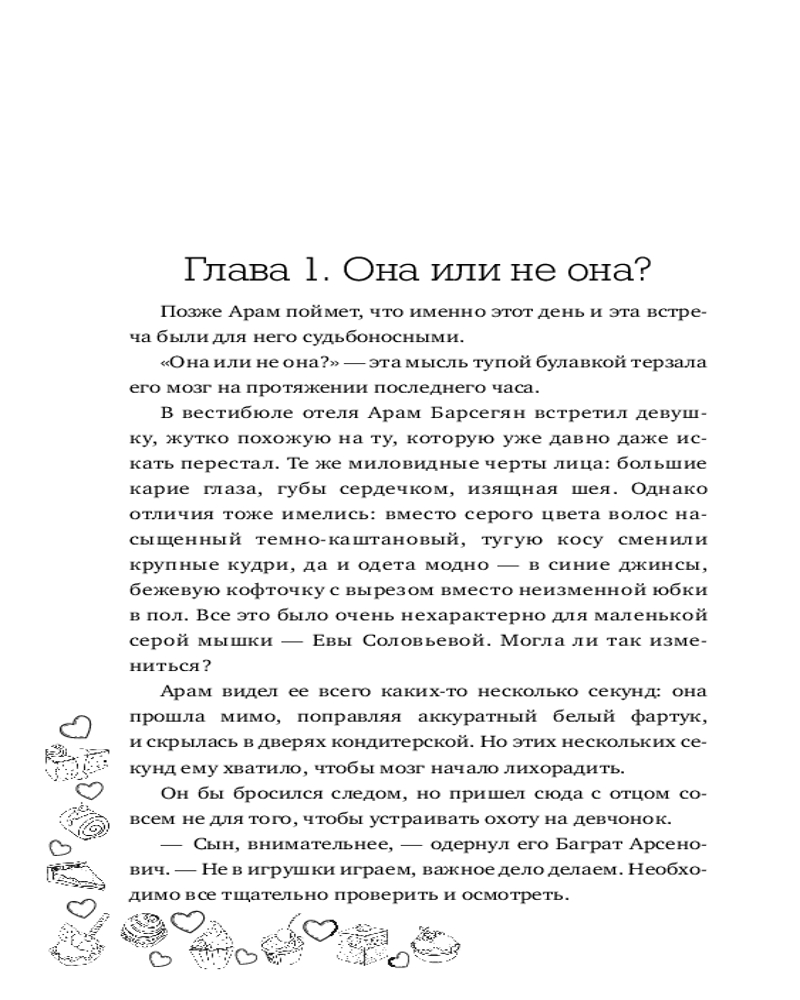 Глава 1. Она или не она?

Позже Арам поймет, что именно этот день и эта встреча были для него судьбоносными.

«Она или не она?» — эта мысль тупой булавкой терзала его мозг на протяжении последнего часа.

В вестибюле отеля Арам Барсегян встретил девушку, жутко похожую на ту, которую уже давно даже искать перестал. Те же миловидные черты лица: большие карие глаза, губы сердечком, изящная шея. Однако отличия тоже имелись: вместо серого цвета волос насыщенный темно-каштановый, тугую косу сменили крупные кудри, да и одета модно — в синие джинсы, бежевую кофточку с вырезом вместо неизменной юбки в пол. Все это было очень нехарактерно для маленькой серой мышки — Евы Соловьевой. Могла ли так измениться?

Арам видел ее всего каких-то несколько секунд: она прошла мимо, поправляя аккуратный белый фартук, и скрылась в дверях кондитерской. Но этих нескольких секунд ему хватило, чтобы мозг начало лихорадить.

Он бы бросился следом, но пришел сюда с отцом совсем не для того, чтобы устраивать охоту на девчонок.

— Сын, внимательнее, — одернул его Баграт Арсенович. — Не в игрушки играем, важное дело делаем. Необходимо все тщательно проверить и осмотреть.